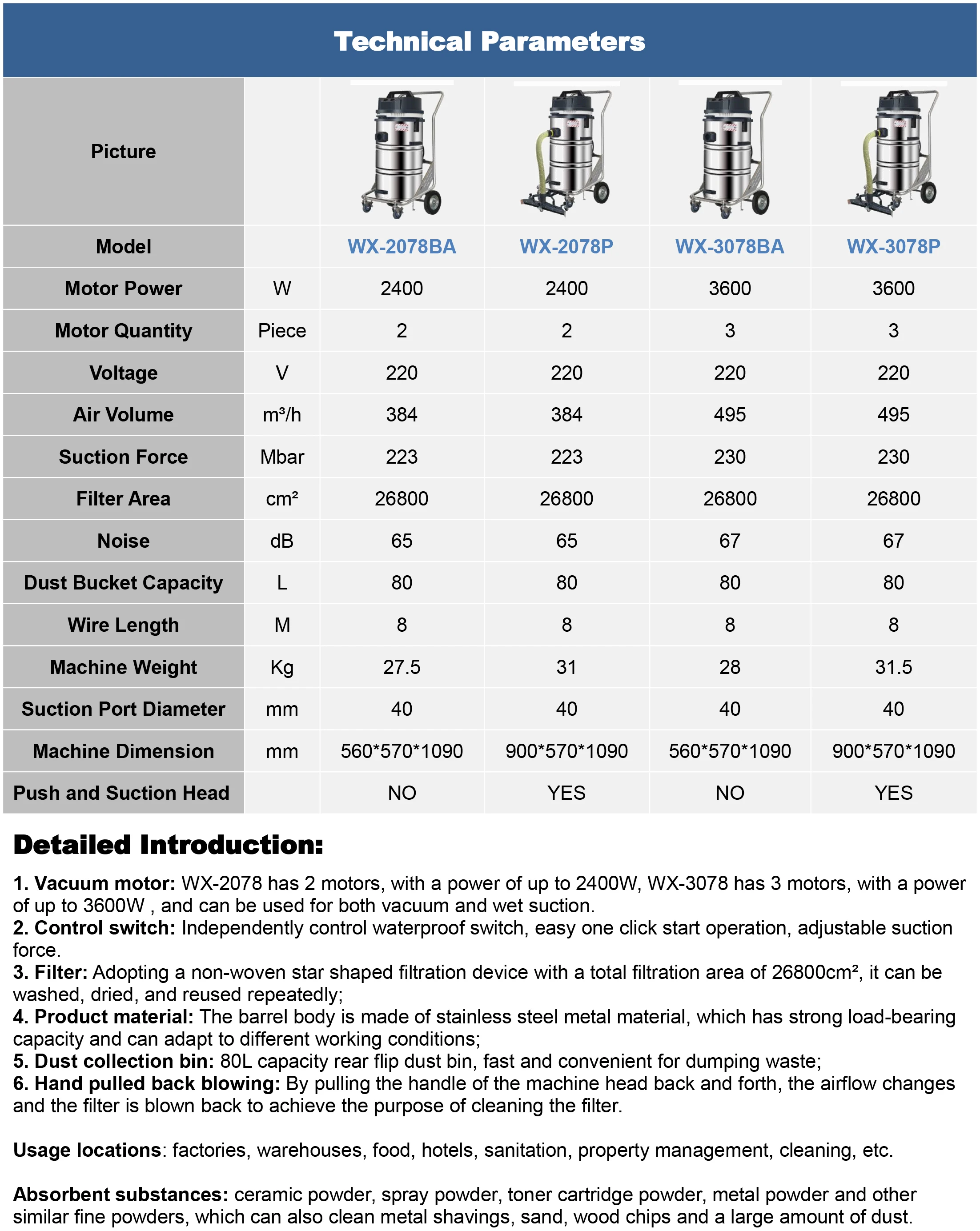 Technical Parameters

| Picture | | | | | |
|---|---|---|---|---|---|
| Model | | WX-2078BA | WX-2078P | WX-3078BA | WX-3078P |
| Motor Power | W | 2400 | 2400 | 3600 | 3600 |
| Motor Quantity | Piece | 2 | 2 | 3 | 3 |
| Voltage | V | 220 | 220 | 220 | 220 |
| Air Volume | m³/h | 384 | 384 | 495 | 495 |
| Suction Force | Mbar | 223 | 223 | 230 | 230 |
| Filter Area | cm² | 26800 | 26800 | 26800 | 26800 |
| Noise | dB | 65 | 65 | 67 | 67 |
| Dust Bucket Capacity | L | 80 | 80 | 80 | 80 |
| Wire Length | M | 8 | 8 | 8 | 8 |
| Machine Weight | Kg | 27.5 | 31 | 28 | 31.5 |
| Suction Port Diameter | mm | 40 | 40 | 40 | 40 |
| Machine Dimension | mm | 560*570*1090 | 900*570*1090 | 560*570*1090 | 900*570*1090 |
| Push and Suction Head | | NO | YES | NO | YES |

Detailed Introduction:

1. Vacuum motor: WX-2078 has 2 motors, with a power of up to 2400W, WX-3078 has 3 motors, with a power of up to 3600W , and can be used for both vacuum and wet suction.
2. Control switch: Independently control waterproof switch, easy one click start operation, adjustable suction force.
3. Filter: Adopting a non-woven star shaped filtration device with a total filtration area of 26800cm², it can be washed, dried, and reused repeatedly;
4. Product material: The barrel body is made of stainless steel metal material, which has strong load-bearing capacity and can adapt to different working conditions;
5. Dust collection bin: 80L capacity rear flip dust bin, fast and convenient for dumping waste;
6. Hand pulled back blowing: By pulling the handle of the machine head back and forth, the airflow changes and the filter is blown back to achieve the purpose of cleaning the filter.

Usage locations: factories, warehouses, food, hotels, sanitation, property management, cleaning, etc.

Absorbent substances: ceramic powder, spray powder, toner cartridge powder, metal powder and other similar fine powders, which can also clean metal shavings, sand, wood chips and a large amount of dust.